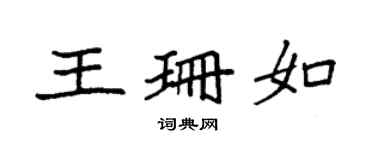 王珊如

词典网